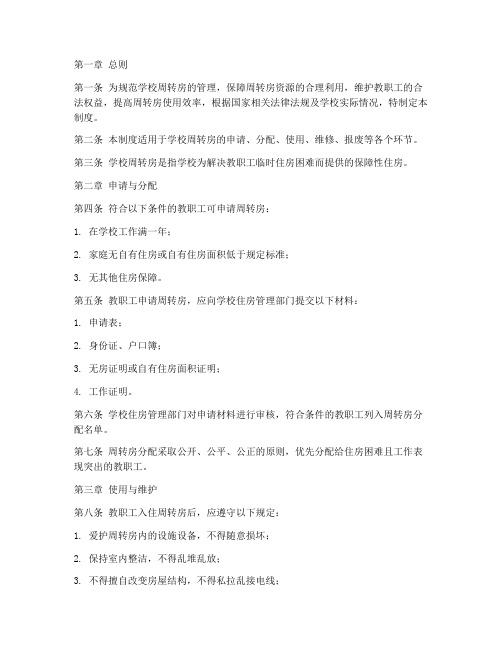 第一章 总则

第一条 为规范学校周转房的管理，保障周转房资源的合理利用，维护教职工的合法权益，提高周转房使用效率，根据国家相关法律法规及学校实际情况，特制定本制度。

第二条 本制度适用于学校周转房的申请、分配、使用、维修、报废等各个环节。

第三条 学校周转房是指学校为解决教职工临时住房困难而提供的保障性住房。

第二章 申请与分配

第四条 符合以下条件的教职工可申请周转房：

1. 在学校工作满一年；

2. 家庭无自有住房或自有住房面积低于规定标准；

3. 无其他住房保障。

第五条 教职工申请周转房，应向学校住房管理部门提交以下材料：

1. 申请表；

2. 身份证、户口簿；

3. 无房证明或自有住房面积证明；

4. 工作证明。

第六条 学校住房管理部门对申请材料进行审核，符合条件的教职工列入周转房分配名单。

第七条 周转房分配采取公开、公平、公正的原则，优先分配给住房困难且工作表现突出的教职工。

第三章 使用与维护

第八条 教职工入住周转房后，应遵守以下规定：

1. 爱护周转房内的设施设备，不得随意损坏；

2. 保持室内整洁，不得乱堆乱放；

3. 不得擅自改变房屋结构，不得私拉乱接电线；